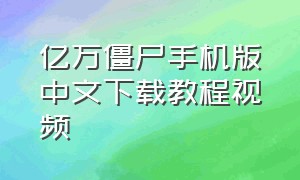 亿万僵尸手机版中文下载教程视频